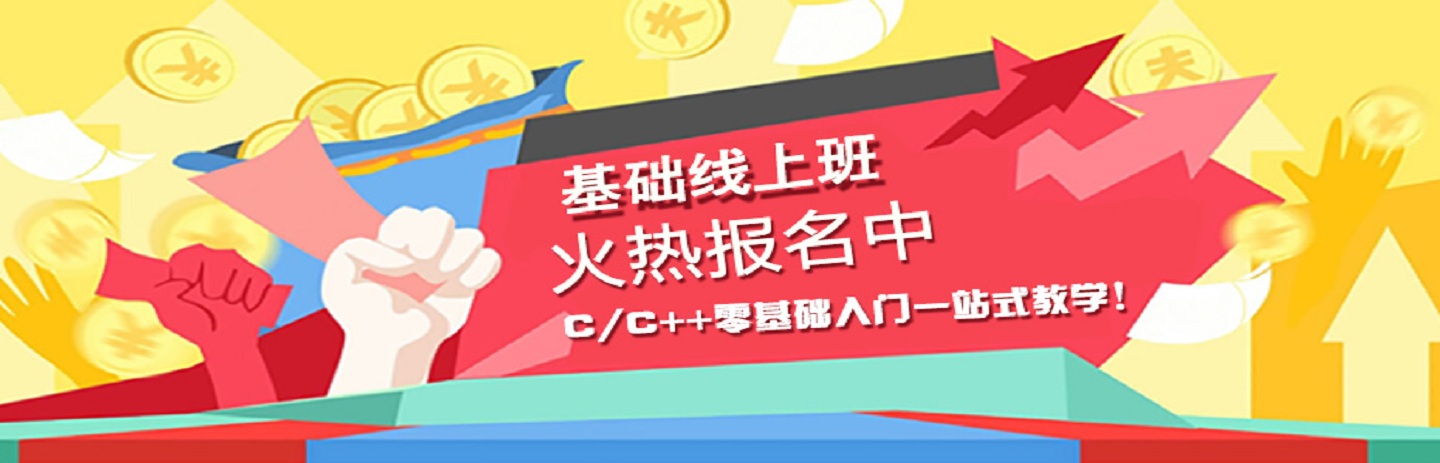 基础线上班
火热报名中
C/C++零基础入门一站式教学！